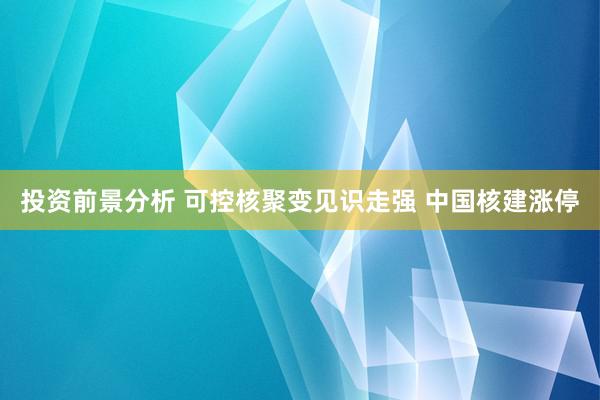 投资前景分析 可控核聚变见识走强 中国核建涨停